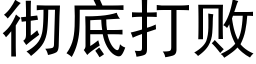 彻底打败